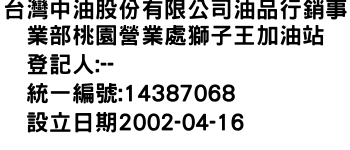 台灣中油股份有限公司油品行銷事業部桃園營業處獅子王加油站
登記人:--
統一編號:14387068
設立日期2002-04-16